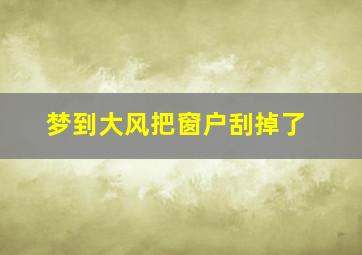 梦到大风把窗户刮掉了